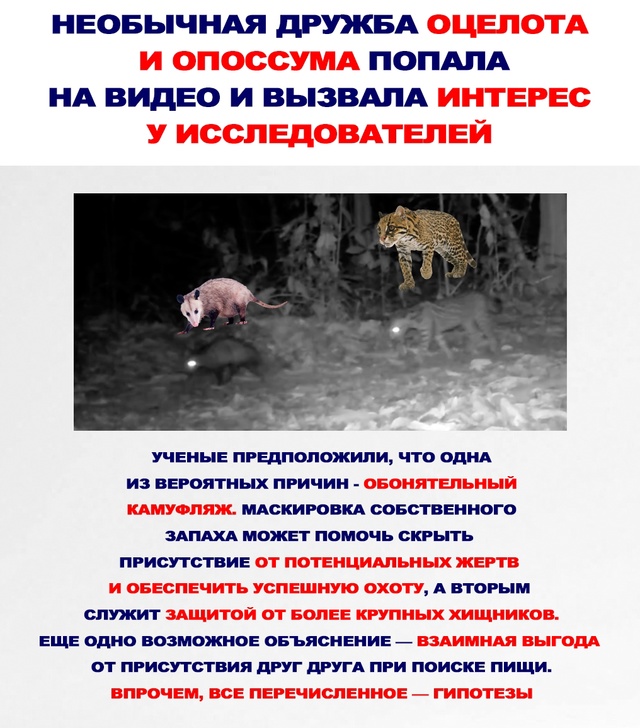 НЕОБЫЧНАЯ ДРУЖБА ОЦЕЛОТА И ОПОССУМА ПОПАЛА НА ВИДЕО И ВЫЗВАЛА ИНТЕРЕС У ИССЛЕДОВАТЕЛЕЙ

УЧЕНЫЕ ПРЕДПОЛОЖИЛИ, ЧТО ОДНА ИЗ ВЕРОЯТНЫХ ПРИЧИН - ОБОНЯТЕЛЬНЫЙ КАМУФЛЯЖ. МАСКИРОВКА СОБСТВЕННОГО ЗАПАХА МОЖЕТ ПОМОЧЬ СКРЫТЬ ПРИСУТСТВИЕ ОТ ПОТЕНЦИАЛЬНЫХ ЖЕРТВ И ОБЕСПЕЧИТЬ УСПЕШНУЮ ОХОТУ, А ВТОРЫМ СЛУЖИТ ЗАЩИТОЙ ОТ БОЛЕЕ КРУПНЫХ ХИЩНИКОВ. ЕЩЕ ОДНО ВОЗМОЖНОЕ ОБЪЯСНЕНИЕ — ВЗАИМНАЯ ВЫГОДА ОТ ПРИСУТСТВИЯ ДРУГ ДРУГА ПРИ ПОИСКЕ ПИЩИ. ВПРОЧЕМ, ВСЕ ПЕРЕЧИСЛЕННОЕ — ГИПОТЕЗЫ